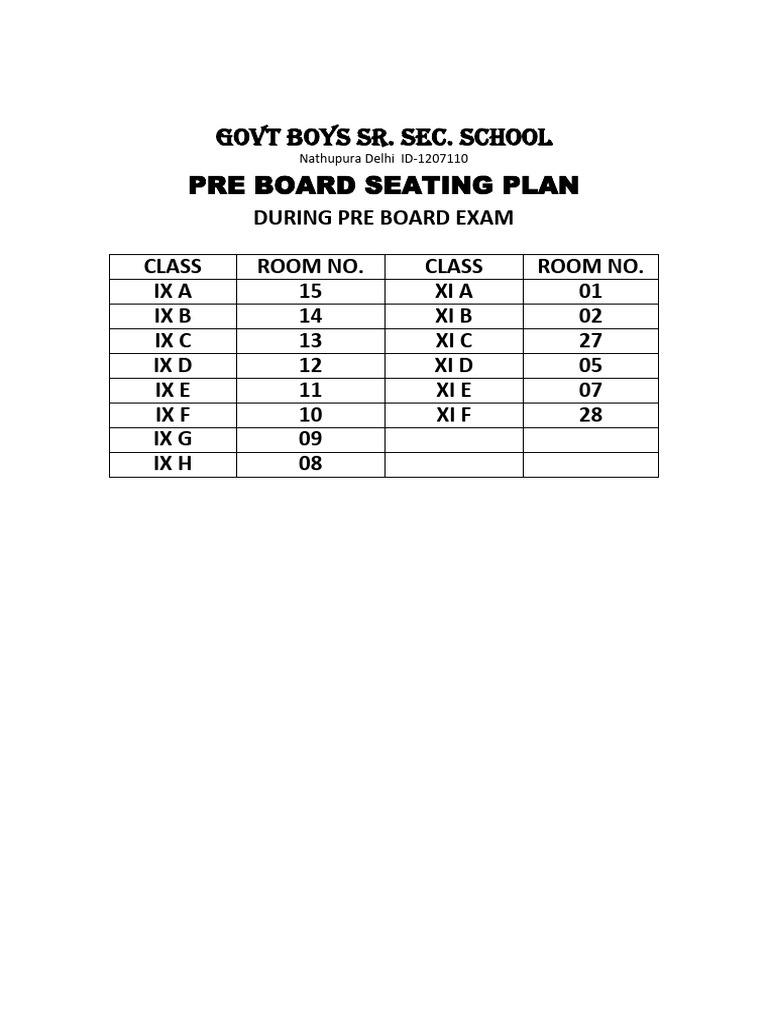 GOVT BOYS SR. SEC. SCHOOL
Nathupura Delhi ID-1207110

PRE BOARD SEATING PLAN

DURING PRE BOARD EXAM

| CLASS | ROOM NO. | CLASS | ROOM NO. |
|---|---|---|---|
| IX A | 15 | XI A | 01 |
| IX B | 14 | XI B | 02 |
| IX C | 13 | XI C | 27 |
| IX D | 12 | XI D | 05 |
| IX E | 11 | XI E | 07 |
| IX F | 10 | XI F | 28 |
| IX G | 09 | | |
| IX H | 08 | | |